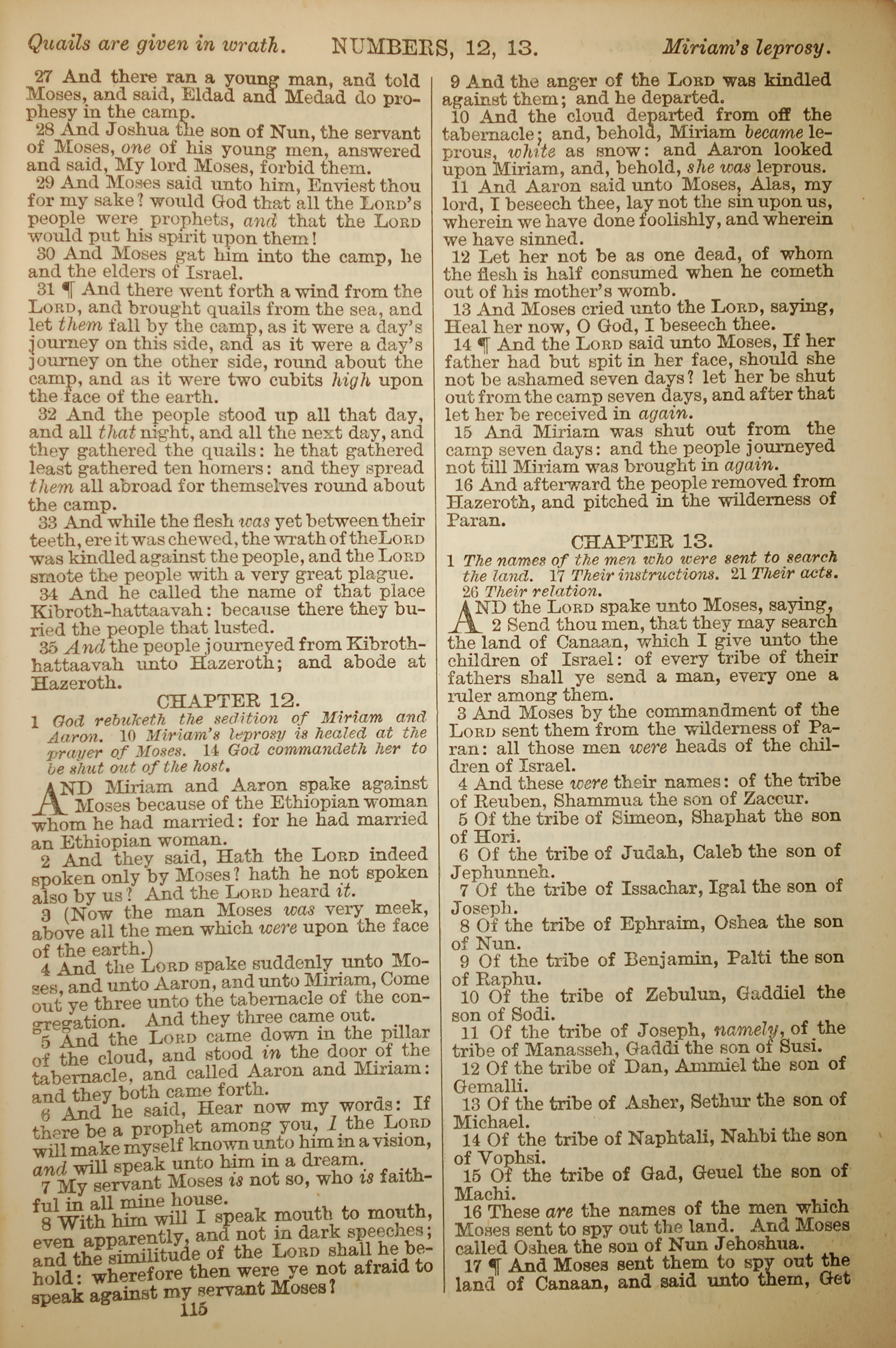 Quails are given in wrath. NUMBERS, 12, 13. Miriam's leprosy.

27 And there ran a young man, and told Moses, and said, Eldad and Medad do prophesy in the camp.

28 And Joshua the son of Nun, the servant of Moses, one of his young men, answered and said, My lord Moses, forbid them.

29 And Moses said unto him, Enviest thou for my sake? would God that all the LORD's people were prophets, and that the LORD would put his spirit upon them!

30 And Moses gat him into the camp, he and the elders of Israel.

31 ¶ And there went forth a wind from the LORD, and brought quails from the sea, and let them fall by the camp, as it were a day's journey on this side, and as it were a day's journey on the other side, round about the camp, and as it were two cubits high upon the face of the earth.

32 And the people stood up all that day, and all that night, and all the next day, and they gathered the quails: he that gathered least gathered ten homers: and they spread them all abroad for themselves round about the camp.

33 And while the flesh was yet between their teeth, ere it was chewed, the wrath of the LORD was kindled against the people, and the LORD smote the people with a very great plague.

34 And he called the name of that place Kibroth-hattaavah: because there they buried the people that lusted.

35 And the people journeyed from Kibroth-hattaavah unto Hazeroth; and abode at Hazeroth.

CHAPTER 12.

1 God rebuketh the sedition of Miriam and Aaron. 10 Miriam's leprosy is healed at the prayer of Moses. 14 God commandeth her to be shut out of the host.

AND Miriam and Aaron spake against Moses because of the Ethiopian woman whom he had married: for he had married an Ethiopian woman.

2 And they said, Hath the LORD indeed spoken only by Moses? hath he not spoken also by us? And the LORD heard it.

3 (Now the man Moses was very meek, above all the men which were upon the face of the earth.)

4 And the LORD spake suddenly unto Moses, and unto Aaron, and unto Miriam, Come out ye three unto the tabernacle of the congregation. And they three came out.

5 And the LORD came down in the pillar of the cloud, and stood in the door of the tabernacle, and called Aaron and Miriam: and they both came forth.

6 And he said, Hear now my words: If there be a prophet among you, I the LORD will make myself known unto him in a vision, and will speak unto him in a dream.

7 My servant Moses is not so, who is faithful in all mine house.

8 With him will I speak mouth to mouth, even apparently, and not in dark speeches; and the similitude of the LORD shall he behold: wherefore then were ye not afraid to speak against my servant Moses?

115

9 And the anger of the LORD was kindled against them; and he departed.

10 And the cloud departed from off the tabernacle; and, behold, Miriam became leprous, white as snow: and Aaron looked upon Miriam, and, behold, she was leprous.

11 And Aaron said unto Moses, Alas, my lord, I beseech thee, lay not the sin upon us, wherein we have done foolishly, and wherein we have sinned.

12 Let her not be as one dead, of whom the flesh is half consumed when he cometh out of his mother's womb.

13 And Moses cried unto the LORD, saying, Heal her now, O God, I beseech thee.

14 ¶ And the LORD said unto Moses, If her father had but spit in her face, should she not be ashamed seven days? let her be shut out from the camp seven days, and after that let her be received in again.

15 And Miriam was shut out from the camp seven days: and the people journeyed not till Miriam was brought in again.

16 And afterward the people removed from Hazeroth, and pitched in the wilderness of Paran.

CHAPTER 13.

1 The names of the men who were sent to search the land. 17 Their instructions. 21 Their acts. 26 Their relation.

AND the LORD spake unto Moses, saying,

2 Send thou men, that they may search the land of Canaan, which I give unto the children of Israel: of every tribe of their fathers shall ye send a man, every one a ruler among them.

3 And Moses by the commandment of the LORD sent them from the wilderness of Paran: all those men were heads of the children of Israel.

4 And these were their names: of the tribe of Reuben, Shammua the son of Zaccur.

5 Of the tribe of Simeon, Shaphat the son of Hori.

6 Of the tribe of Judah, Caleb the son of Jephunneh.

7 Of the tribe of Issachar, Igal the son of Joseph.

8 Of the tribe of Ephraim, Oshea the son of Nun.

9 Of the tribe of Benjamin, Palti the son of Raphu.

10 Of the tribe of Zebulun, Gaddiel the son of Sodi.

11 Of the tribe of Joseph, namely, of the tribe of Manasseh, Gaddi the son of Susi.

12 Of the tribe of Dan, Ammiel the son of Gemalli.

13 Of the tribe of Asher, Sethur the son of Michael.

14 Of the tribe of Naphtali, Nahbi the son of Vophsi.

15 Of the tribe of Gad, Geuel the son of Machi.

16 These are the names of the men which Moses sent to spy out the land. And Moses called Oshea the son of Nun Jehoshua.

17 ¶ And Moses sent them to spy out the land of Canaan, and said unto them, Get